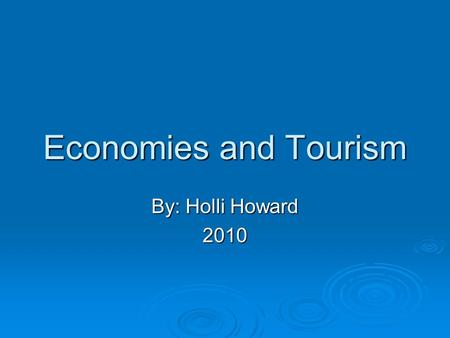 Economies and Tourism

By: Holli Howard
2010